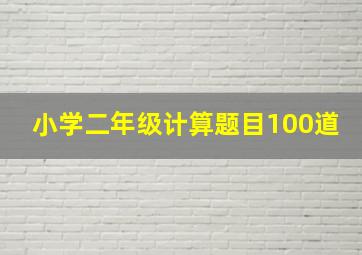 小学二年级计算题目100道